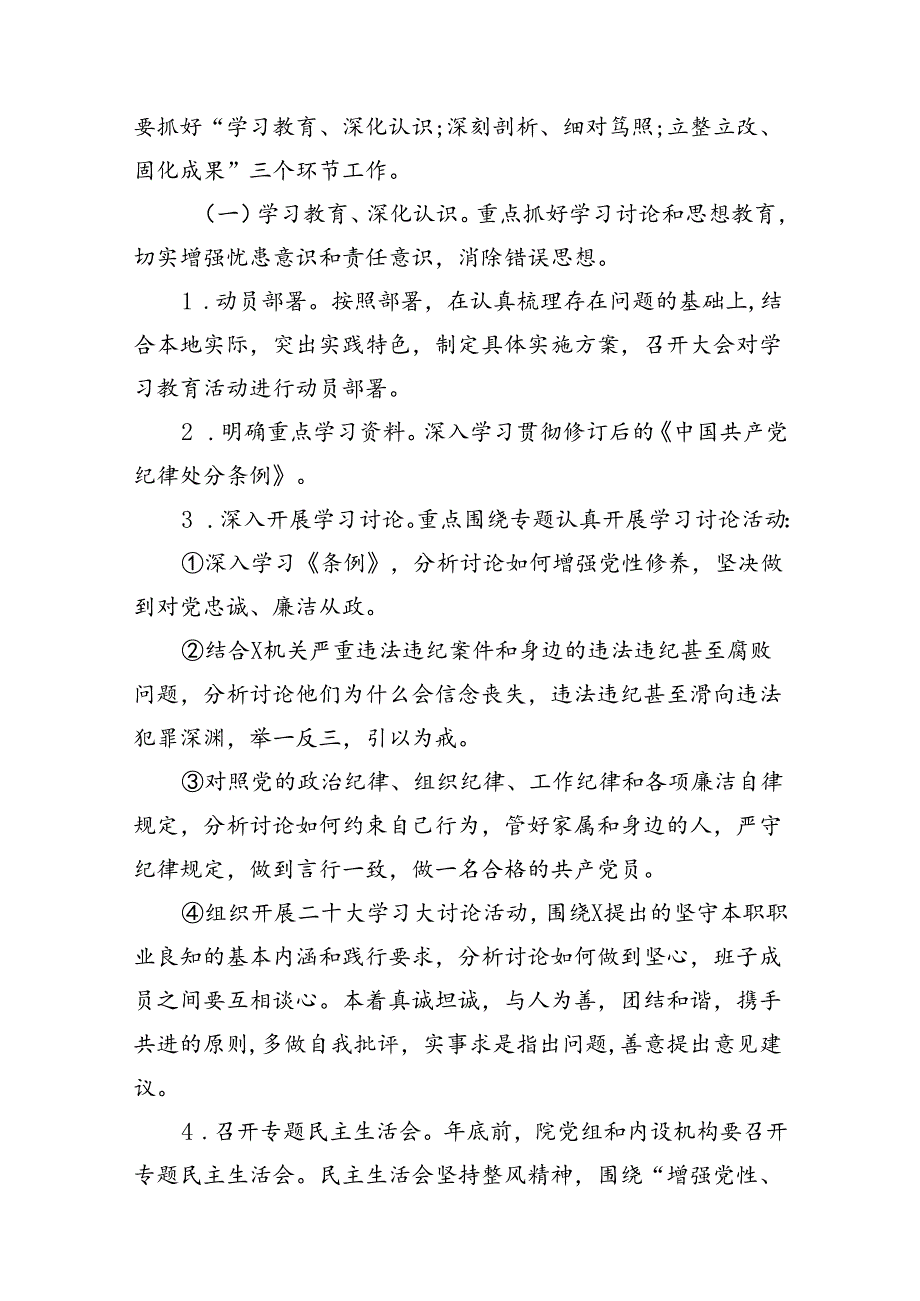 要抓好“学习教育、深化认识；深刻剖析、细对笃照；立整立改、固化成果”三个环节工作。

（一）学习教育、深化认识。重点抓好学习讨论和思想教育，切实增强忧患意识和责任意识，消除错误思想。

1．动员部署。按照部署，在认真梳理存在问题的基础上，结合本地实际，突出实践特色，制定具体实施方案，召开大会对学习教育活动进行动员部署。

2．明确重点学习资料。深入学习贯彻修订后的《中国共产党纪律处分条例》。

3．深入开展学习讨论。重点围绕专题认真开展学习讨论活动：

①深入学习《条例》，分析讨论如何增强党性修养，坚决做到对党忠诚、廉洁从政。

②结合X机关严重违法违纪案件和身边的违法违纪甚至腐败问题，分析讨论他们为什么会信念丧失，违法违纪甚至滑向违法犯罪深渊，举一反三，引以为戒。

③对照党的政治纪律、组织纪律、工作纪律和各项廉洁自律规定，分析讨论如何约束自己行为，管好家属和身边的人，严守纪律规定，做到言行一致，做一名合格的共产党员。

④组织开展二十大学习大讨论活动，围绕X提出的坚守本职职业良知的基本内涵和践行要求，分析讨论如何做到坚心，班子成员之间要互相谈心。本着真诚坦诚，与人为善，团结和谐，携手共进的原则，多做自我批评，实事求是指出问题，善意提出意见建议。

4．召开专题民主生活会。年底前，院党组和内设机构要召开专题民主生活会。民主生活会坚持整风精神，围绕“增强党性、